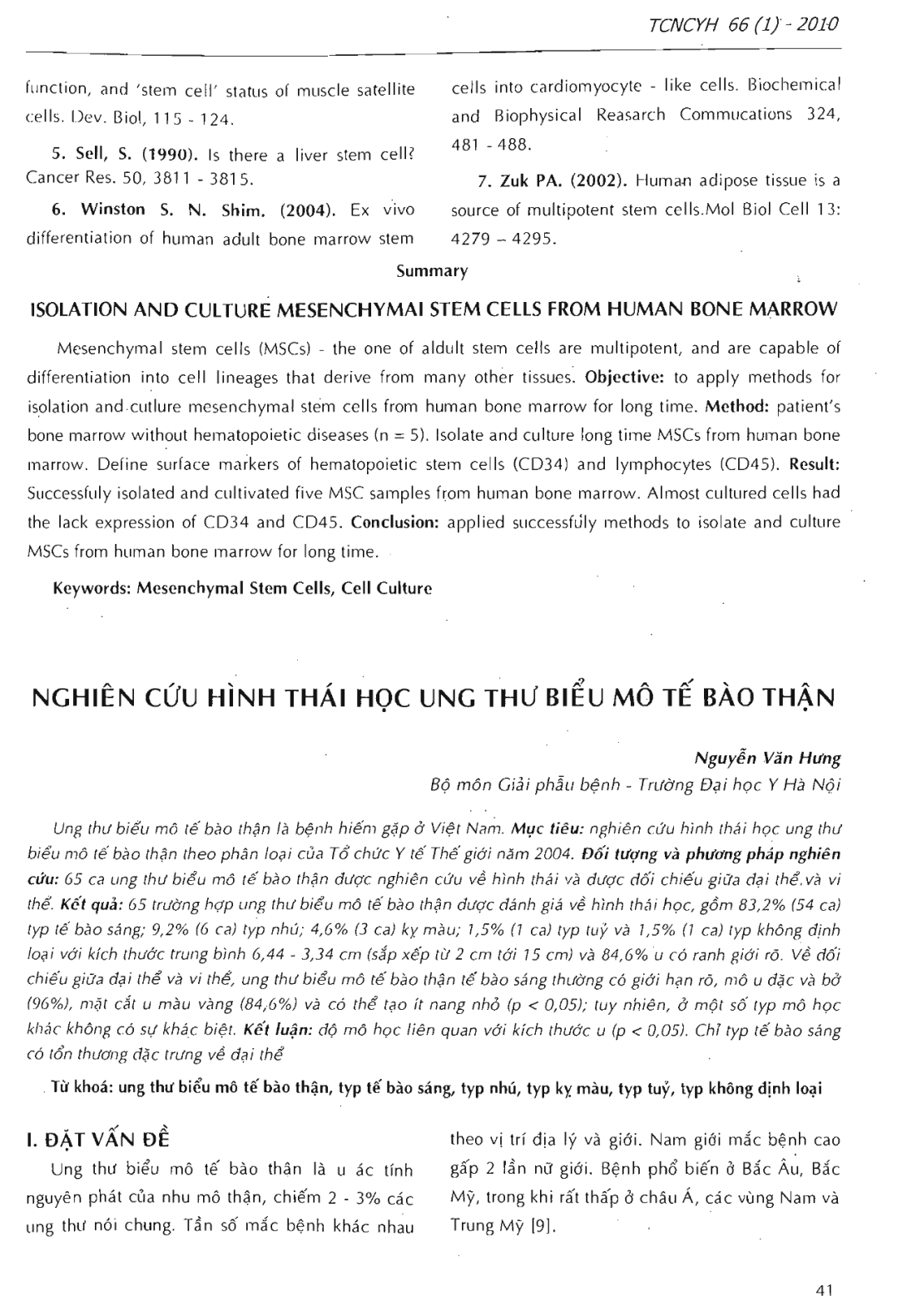 TCNCYH 66 (1) - 2010

function, and 'stem cell' status of muscle satellite cells. Dev. Biol, 115 - 124.

5. Sell, S. (1990). Is there a liver stem cell? Cancer Res. 50, 3811 - 3815.

6. Winston S. N. Shim. (2004). Ex vivo differentiation of human adult bone marrow stem cells into cardiomyocyte - like cells. Biochemical and Biophysical Reasarch Commucations 324, 481 - 488.

7. Zuk PA. (2002). Human adipose tissue is a source of multipotent stem cells.Mol Biol Cell 13: 4279 – 4295.

Summary

ISOLATION AND CULTURE MESENCHYMAI STEM CELLS FROM HUMAN BONE MARROW

Mesenchymal stem cells (MSCs) - the one of aldult stem cells are multipotent, and are capable of differentiation into cell lineages that derive from many other tissues. Objective: to apply methods for isolation and cutlure mesenchymal stem cells from human bone marrow for long time. Method: patient's bone marrow without hematopoietic diseases (n = 5). Isolate and culture long time MSCs from human bone marrow. Define surface markers of hematopoietic stem cells (CD34) and lymphocytes (CD45). Result: Successfuly isolated and cultivated five MSC samples from human bone marrow. Almost cultured cells had the lack expression of CD34 and CD45. Conclusion: applied successfuly methods to isolate and culture MSCs from human bone marrow for long time.

Keywords: Mesenchymal Stem Cells, Cell Culture

NGHIÊN CỨU HÌNH THÁI HỌC UNG THƯ BIỂU MÔ TẾ BÀO THẬN

Nguyễn Văn Hưng
Bộ môn Giải phẫu bệnh - Trường Đại học Y Hà Nội

Ung thư biểu mô tế bào thận là bệnh hiếm gặp ở Việt Nam. Mục tiêu: nghiên cứu hình thái học ung thư biểu mô tế bào thận theo phân loại của Tổ chức Y tế Thế giới năm 2004. Đối tượng và phương pháp nghiên cứu: 65 ca ung thư biểu mô tế bào thận được nghiên cứu về hình thái và được đối chiếu giữa đại thể và vi thể. Kết quả: 65 trường hợp ung thư biểu mô tế bào thận được đánh giá về hình thái học, gồm 83,2% (54 ca) typ tế bào sáng; 9,2% (6 ca) typ nhú; 4,6% (3 ca) kỵ màu; 1,5% (1 ca) typ tuỷ và 1,5% (1 ca) typ không định loại với kích thước trung bình 6,44 - 3,34 cm (sắp xếp từ 2 cm tới 15 cm) và 84,6% u có ranh giới rõ. Về đối chiếu giữa đại thể và vi thể, ung thư biểu mô tế bào thận tế bào sáng thường có giới hạn rõ, mô u đặc và bở (96%), mặt cắt u màu vàng (84,6%) và có thể tạo ít nang nhỏ (p < 0,05); tuy nhiên, ở một số typ mô học khác không có sự khác biệt. Kết luận: độ mô học liên quan với kích thước u (p < 0,05). Chỉ typ tế bào sáng có tổn thương đặc trưng về đại thể

Từ khoá: ung thư biểu mô tế bào thận, typ tế bào sáng, typ nhú, typ kỵ màu, typ tuỷ, typ không định loại

I. ĐẶT VẤN ĐỀ

Ung thư biểu mô tế bào thân là u ác tính nguyên phát của nhu mô thận, chiếm 2 - 3% các ung thư nói chung. Tần số mắc bệnh khác nhau theo vị trí địa lý và giới. Nam giới mắc bệnh cao gấp 2 lần nữ giới. Bệnh phổ biến ở Bắc Âu, Bắc Mỹ, trong khi rất thấp ở châu Á, các vùng Nam và Trung Mỹ [9].

41